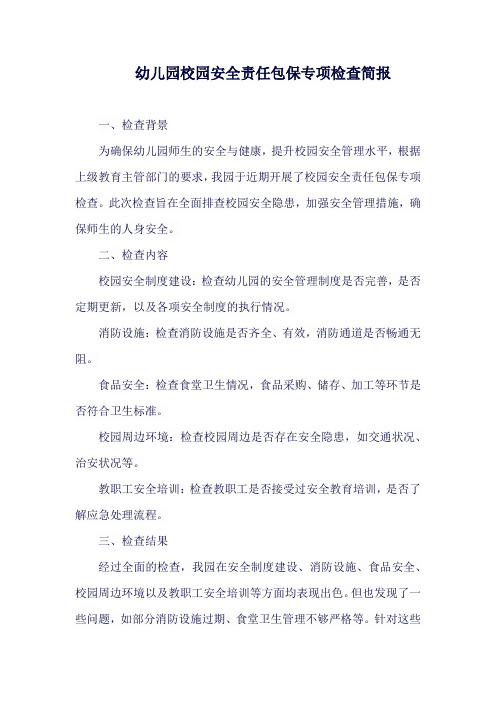 幼儿园校园安全责任包保专项检查简报

一、检查背景

为确保幼儿园师生的安全与健康，提升校园安全管理水平，根据上级教育主管部门的要求，我园于近期开展了校园安全责任包保专项检查。此次检查旨在全面排查校园安全隐患，加强安全管理措施，确保师生的人身安全。

二、检查内容

校园安全制度建设：检查幼儿园的安全管理制度是否完善，是否定期更新，以及各项安全制度的执行情况。

消防设施：检查消防设施是否齐全、有效，消防通道是否畅通无阻。

食品安全：检查食堂卫生情况，食品采购、储存、加工等环节是否符合卫生标准。

校园周边环境：检查校园周边是否存在安全隐患，如交通状况、治安状况等。

教职工安全培训：检查教职工是否接受过安全教育培训，是否了解应急处理流程。

三、检查结果

经过全面的检查，我园在安全制度建设、消防设施、食品安全、校园周边环境以及教职工安全培训等方面均表现出色。但也发现了一些问题，如部分消防设施过期、食堂卫生管理不够严格等。针对这些